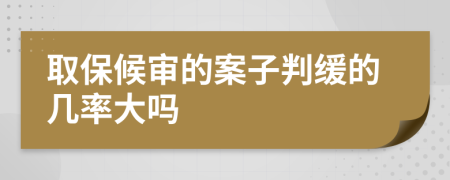 取保候审的案子判缓的几率大吗